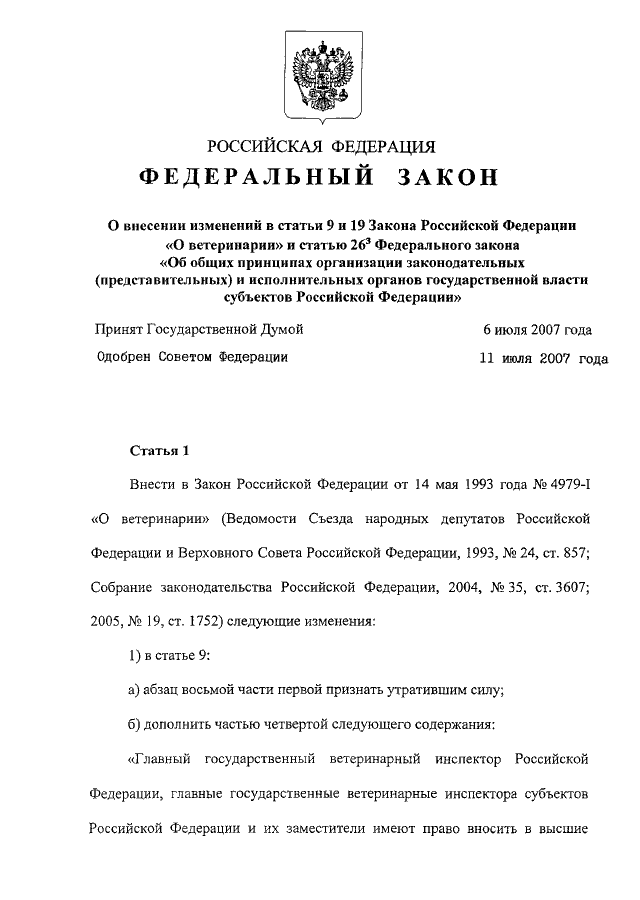 РОССИЙСКАЯ ФЕДЕРАЦИЯ

ФЕДЕРАЛЬНЫЙ ЗАКОН

О внесении изменений в статьи 9 и 19 Закона Российской Федерации «О ветеринарии» и статью $26^3$ Федерального закона «Об общих принципах организации законодательных (представительных) и исполнительных органов государственной власти субъектов Российской Федерации»

Принят Государственной Думой 6 июля 2007 года

Одобрен Советом Федерации 11 июля 2007 года

Статья 1

Внести в Закон Российской Федерации от 14 мая 1993 года № 4979-I «О ветеринарии» (Ведомости Съезда народных депутатов Российской Федерации и Верховного Совета Российской Федерации, 1993, № 24, ст. 857; Собрание законодательства Российской Федерации, 2004, № 35, ст. 3607; 2005, № 19, ст. 1752) следующие изменения:

1) в статье 9:

а) абзац восьмой части первой признать утратившим силу;

б) дополнить частью четвертой следующего содержания:

«Главный государственный ветеринарный инспектор Российской Федерации, главные государственные ветеринарные инспектора субъектов Российской Федерации и их заместители имеют право вносить в высшие